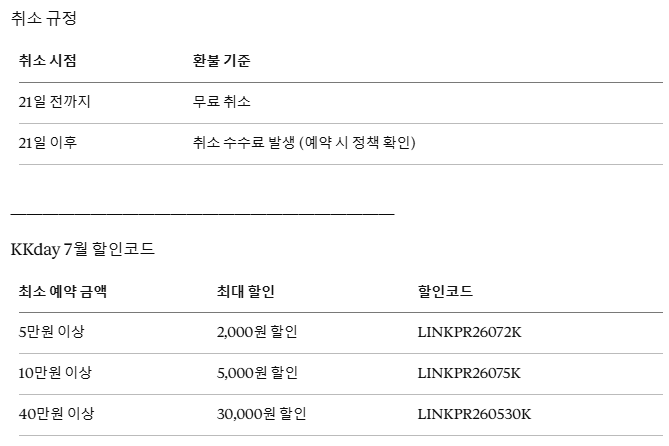 취소 규정

| 취소 시점 | 환불 기준 |
|---|---|
| 21일 전까지 | 무료 취소 |
| 21일 이후 | 취소 수수료 발생 (예약 시 정책 확인) |

KKday 7월 할인코드

| 최소 예약 금액 | 최대 할인 | 할인코드 |
|---|---|---|
| 5만원 이상 | 2,000원 할인 | LINKPR26072K |
| 10만원 이상 | 5,000원 할인 | LINKPR26075K |
| 40만원 이상 | 30,000원 할인 | LINKPR260530K |